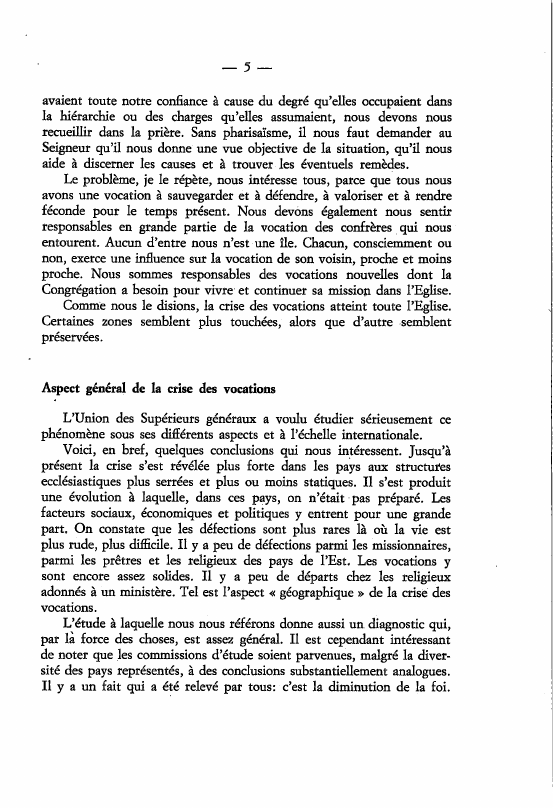 — 5 —

avaient toute notre confiance à cause du degré qu'elles occupaient dans la hiérarchie ou des charges qu'elles assumaient, nous devons nous recueillir dans la prière. Sans pharisaïsme, il nous faut demander au Seigneur qu'il nous donne une vue objective de la situation, qu'il nous aide à discerner les causes et à trouver les éventuels remèdes.

Le problème, je le répète, nous intéresse tous, parce que tous nous avons une vocation à sauvegarder et à défendre, à valoriser et à rendre féconde pour le temps présent. Nous devons également nous sentir responsables en grande partie de la vocation des confrères qui nous entourent. Aucun d'entre nous n'est une île. Chacun, consciemment ou non, exerce une influence sur la vocation de son voisin, proche et moins proche. Nous sommes responsables des vocations nouvelles dont la Congrégation a besoin pour vivre et continuer sa mission dans l'Eglise.

Comme nous le disions, la crise des vocations atteint toute l'Eglise. Certaines zones semblent plus touchées, alors que d'autre semblent préservées.

Aspect général de la crise des vocations

L'Union des Supérieurs généraux a voulu étudier sérieusement ce phénomène sous ses différents aspects et à l'échelle internationale.

Voici, en bref, quelques conclusions qui nous intéressent. Jusqu'à présent la crise s'est révélée plus forte dans les pays aux structures ecclésiastiques plus serrées et plus ou moins statiques. Il s'est produit une évolution à laquelle, dans ces pays, on n'était pas préparé. Les facteurs sociaux, économiques et politiques y entrent pour une grande part. On constate que les défections sont plus rares là où la vie est plus rude, plus difficile. Il y a peu de défections parmi les missionnaires, parmi les prêtres et les religieux des pays de l'Est. Les vocations y sont encore assez solides. Il y a peu de départs chez les religieux adonnés à un ministère. Tel est l'aspect « géographique » de la crise des vocations.

L'étude à laquelle nous nous référons donne aussi un diagnostic qui, par la force des choses, est assez général. Il est cependant intéressant de noter que les commissions d'étude soient parvenues, malgré la diversité des pays représentés, à des conclusions substantiellement analogues. Il y a un fait qui a été relevé par tous: c'est la diminution de la foi.